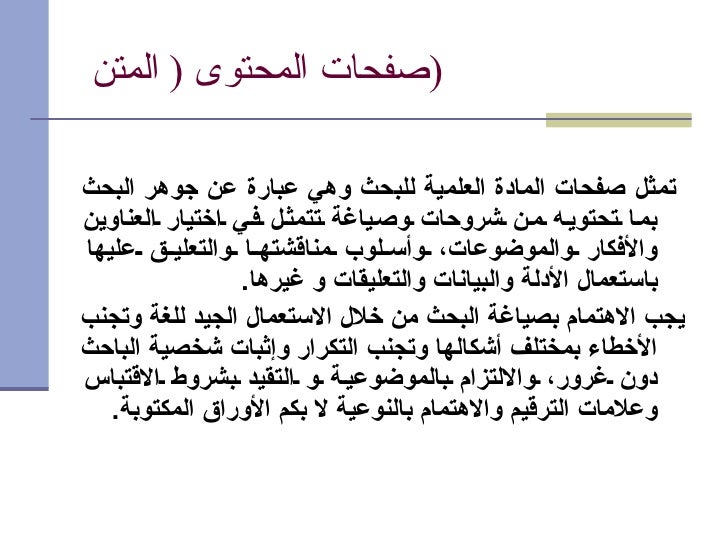 صفحات المحتوى ( المتن)

تمثل صفحات المادة العلمية للبحث وهي عبارة عن جوهر البحث بما تحتويه من شروحات وصياغة تتمثل في اختيار العناوين والأفكار والموضوعات، وأسلوب مناقشتها والتعليق عليها باستعمال الأدلة والبيانات والتعليقات و غيرها.

يجب الاهتمام بصياغة البحث من خلال الاستعمال الجيد للغة وتجنب الأخطاء بمختلف أشكالها وتجنب التكرار وإثبات شخصية الباحث دون غرور، والالتزام بالموضوعية و التقيد بشروط الاقتباس وعلامات الترقيم والاهتمام بالنوعية لا بكم الأوراق المكتوبة.